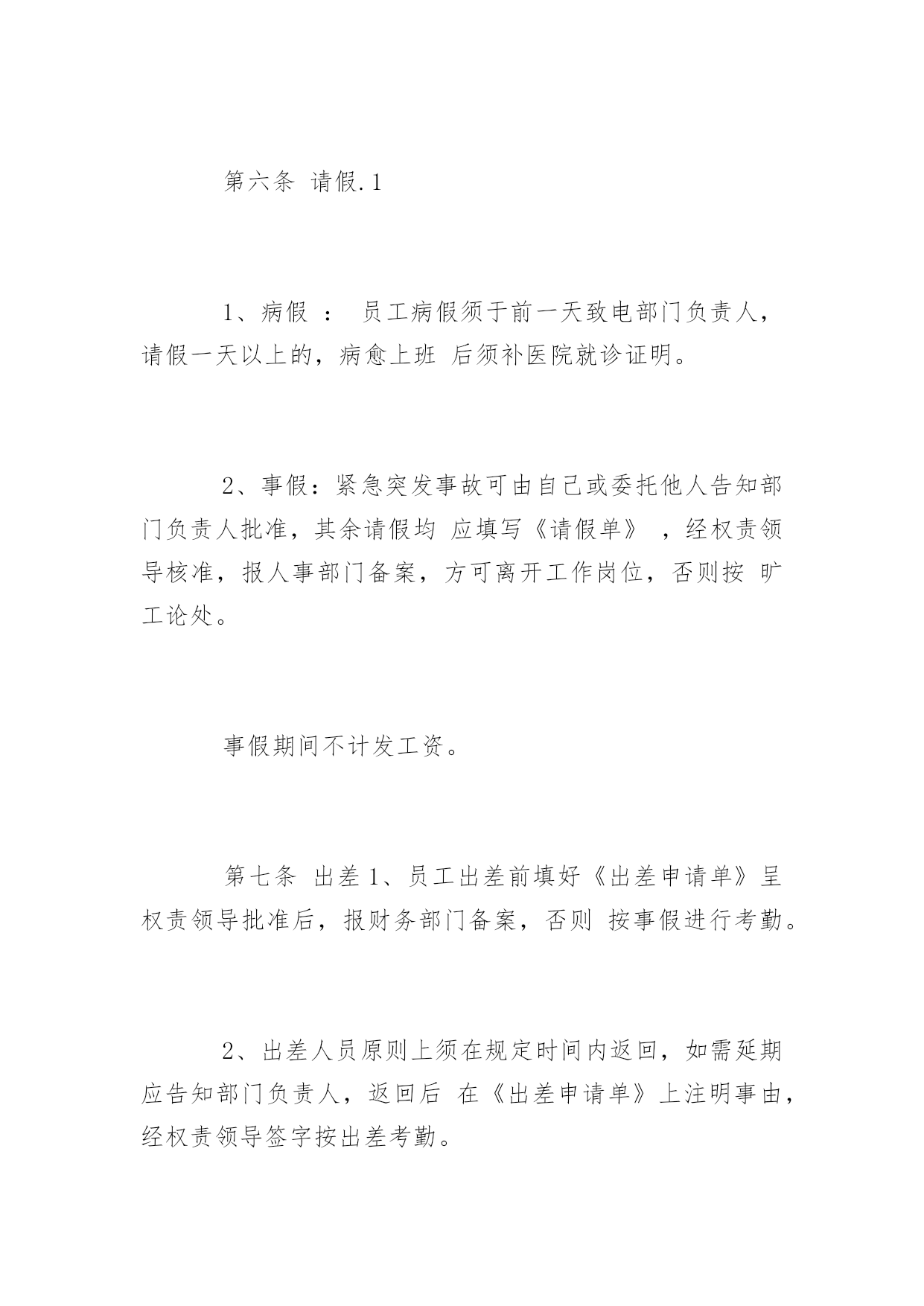 第六条 请假.1

1、病假 ： 员工病假须于前一天致电部门负责人，请假一天以上的，病愈上班 后须补医院就诊证明。

2、事假：紧急突发事故可由自己或委托他人告知部门负责人批准，其余请假均 应填写《请假单》 ，经权责领导核准，报人事部门备案，方可离开工作岗位，否则按 旷工论处。

事假期间不计发工资。

第七条 出差 1、员工出差前填好《出差申请单》呈权责领导批准后，报财务部门备案，否则 按事假进行考勤。

2、出差人员原则上须在规定时间内返回，如需延期应告知部门负责人，返回后 在《出差申请单》上注明事由，经权责领导签字按出差考勤。